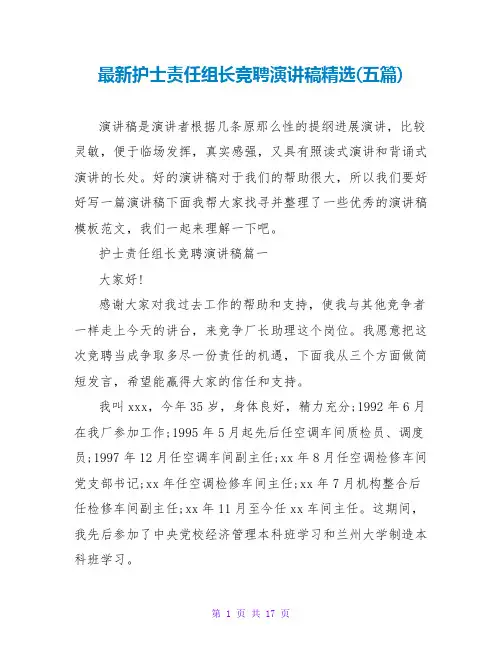 最新护士责任组长竞聘演讲稿精选(五篇)

演讲稿是演讲者根据几条原那么性的提纲进展演讲，比较灵敏，便于临场发挥，真实感强，又具有照读式演讲和背诵式演讲的长处。好的演讲稿对于我们的帮助很大，所以我们要好好写一篇演讲稿下面我帮大家找寻并整理了一些优秀的演讲稿模板范文，我们一起来理解一下吧。

护士责任组长竞聘演讲稿篇一

大家好!

感谢大家对我过去工作的帮助和支持，使我与其他竞争者一样走上今天的讲台，来竞争厂长助理这个岗位。我愿意把这次竞聘当成争取多尽一份责任的机遇，下面我从三个方面做简短发言，希望能赢得大家的信任和支持。

我叫xxx，今年35岁，身体良好，精力充分;1992年6月在我厂参加工作;1995年5月起先后任空调车间质检员、调度员;1997年12月任空调车间副主任;xx年8月任空调检修车间党支部书记;xx年任空调检修车间主任;xx年7月机构整合后任检修车间副主任;xx年11月至今任xx车间主任。这期间，我先后参加了中央党校经济管理本科班学习和兰州大学制造本科班学习。

第 1 页 共 17 页